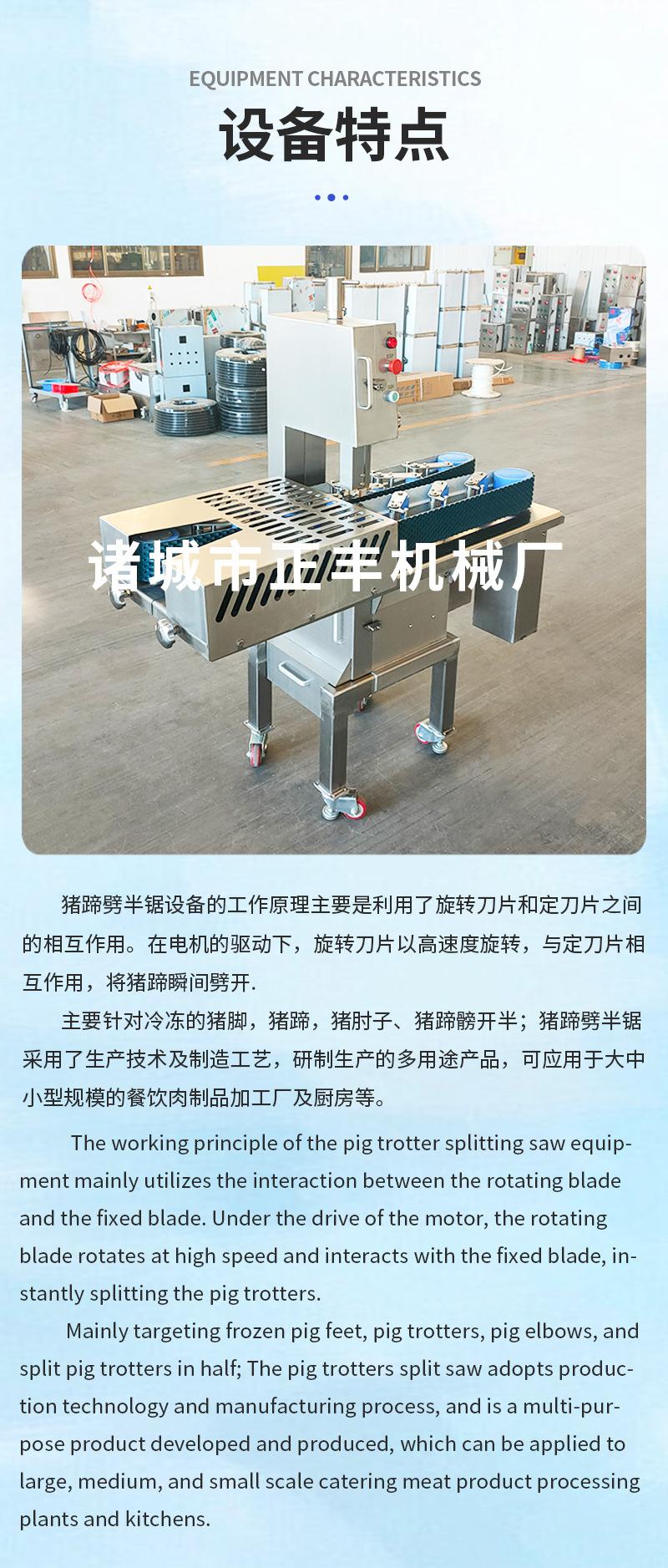 EQUIPMENT CHARACTERISTICS

设备特点

猪蹄劈半锯设备的工作原理主要是利用了旋转刀片和定刀片之间的相互作用。在电机的驱动下，旋转刀片以高速度旋转，与定刀片相互作用，将猪蹄瞬间劈开.

主要针对冷冻的猪脚，猪蹄，猪肘子、猪蹄髈开半；猪蹄劈半锯采用了生产技术及制造工艺，研制生产的多用途产品，可应用于大中小型规模的餐饮肉制品加工厂及厨房等。

The working principle of the pig trotter splitting saw equipment mainly utilizes the interaction between the rotating blade and the fixed blade. Under the drive of the motor, the rotating blade rotates at high speed and interacts with the fixed blade, instantly splitting the pig trotters.

Mainly targeting frozen pig feet, pig trotters, pig elbows, and split pig trotters in half; The pig trotters split saw adopts production technology and manufacturing process, and is a multi-purpose product developed and produced, which can be applied to large, medium, and small scale catering meat product processing plants and kitchens.

诸城市正丰机械厂